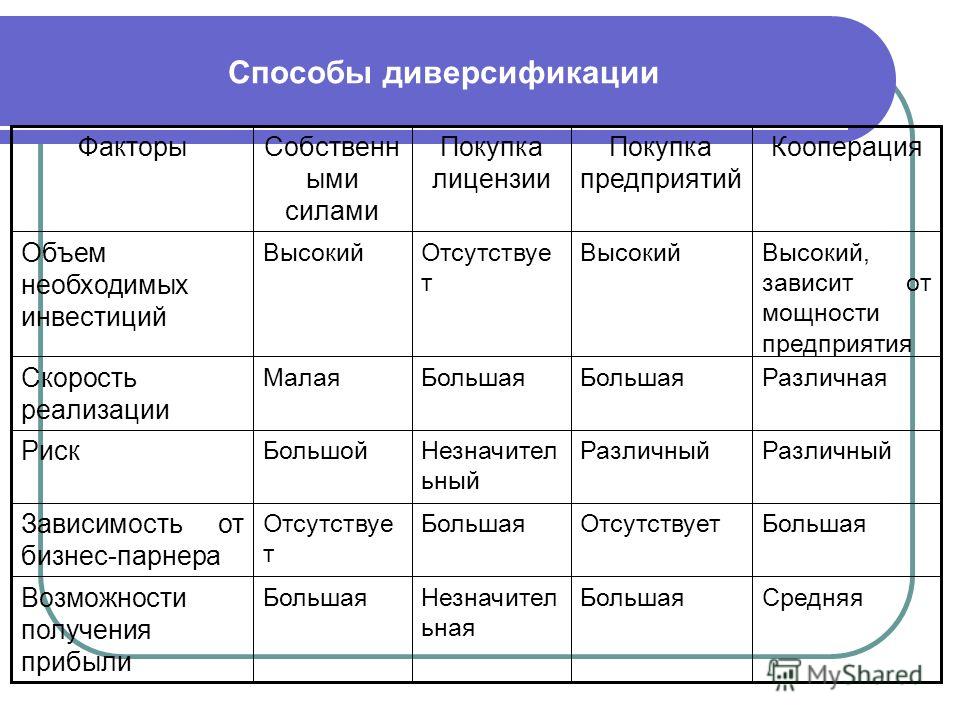 Способы диверсификации

| Факторы | Собственными силами | Покупка лицензии | Покупка предприятий | Кооперация |
|---|---|---|---|---|
| Объем необходимых инвестиций | Высокий | Отсутствует | Высокий | Высокий, зависит от мощности предприятия |
| Скорость реализации | Малая | Большая | Большая | Различная |
| Риск | Большой | Незначительный | Различный | Различный |
| Зависимость от бизнес-парнера | Отсутствует | Большая | Отсутствует | Большая |
| Возможности получения прибыли | Большая | Незначительная | Большая | Средняя |

MyShared